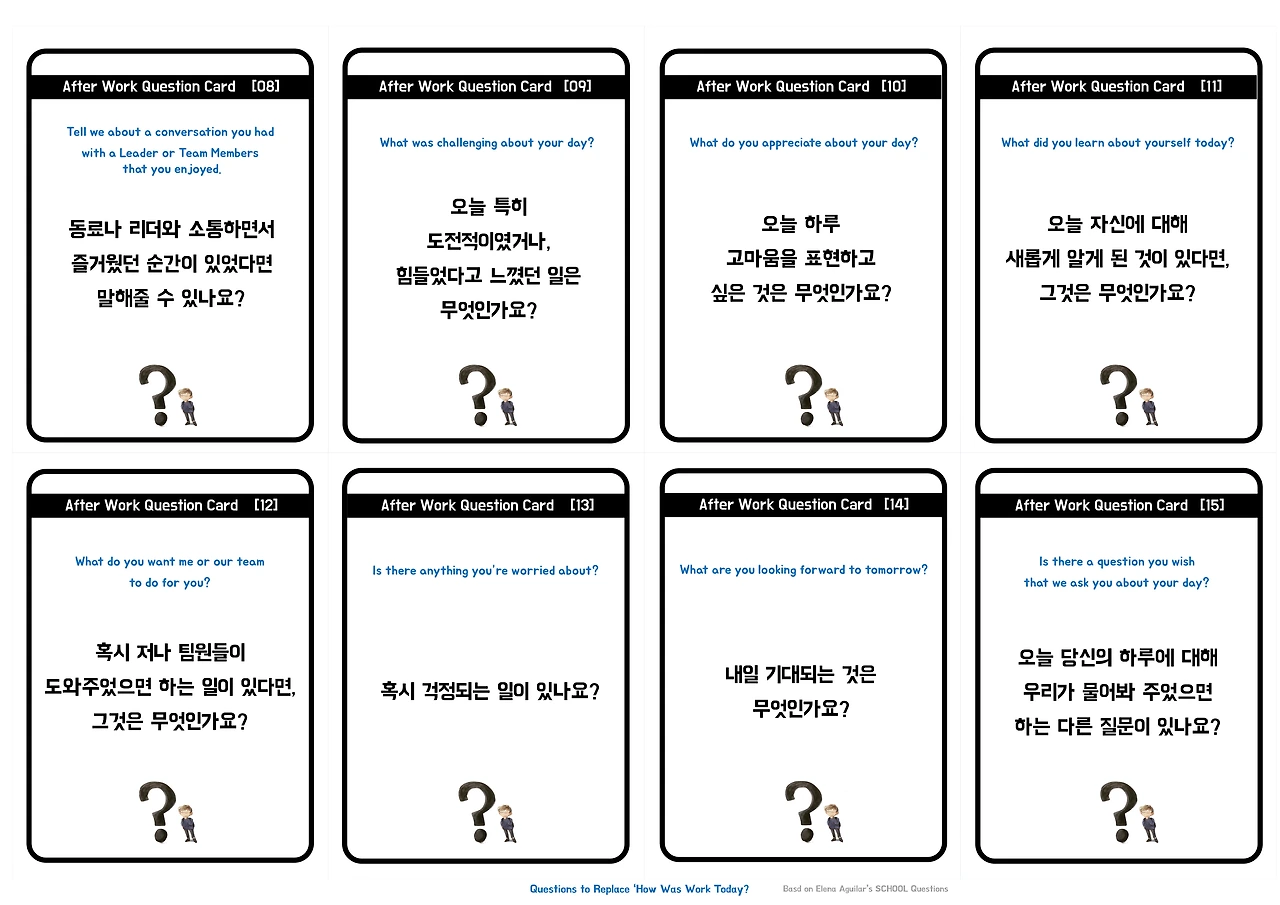 After Work Question Card [08]

Tell we about a conversation you had with a Leader or Team Members that you enjoyed.

동료나 리더와 소통하면서
즐거웠던 순간이 있었다면
말해줄 수 있나요?

After Work Question Card [09]

What was challenging about your day?

오늘 특히
도전적이였거나,
힘들었다고 느꼈던 일은
무엇인가요?

After Work Question Card [10]

What do you appreciate about your day?

오늘 하루
고마움을 표현하고
싶은 것은 무엇인가요?

After Work Question Card [11]

What did you learn about yourself today?

오늘 자신에 대해
새롭게 알게 된 것이 있다면,
그것은 무엇인가요?

After Work Question Card [12]

What do you want me or our team to do for you?

혹시 저나 팀원들이
도와주었으면 하는 일이 있다면,
그것은 무엇인가요?

After Work Question Card [13]

Is there anything you're worried about?

혹시 걱정되는 일이 있나요?

After Work Question Card [14]

What are you looking forward to tomorrow?

내일 기대되는 것은
무엇인가요?

After Work Question Card [15]

Is there a question you wish that we ask you about your day?

오늘 당신의 하루에 대해
우리가 물어봐 주었으면
하는 다른 질문이 있나요?

Questions to Replace 'How Was Work Today?

Basd on Elena Aguilar's SCHOOL Questions